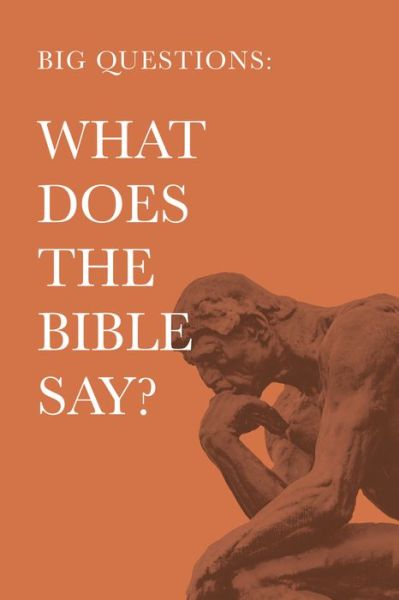 BIG QUESTIONS:

WHAT DOES THE BIBLE SAY?